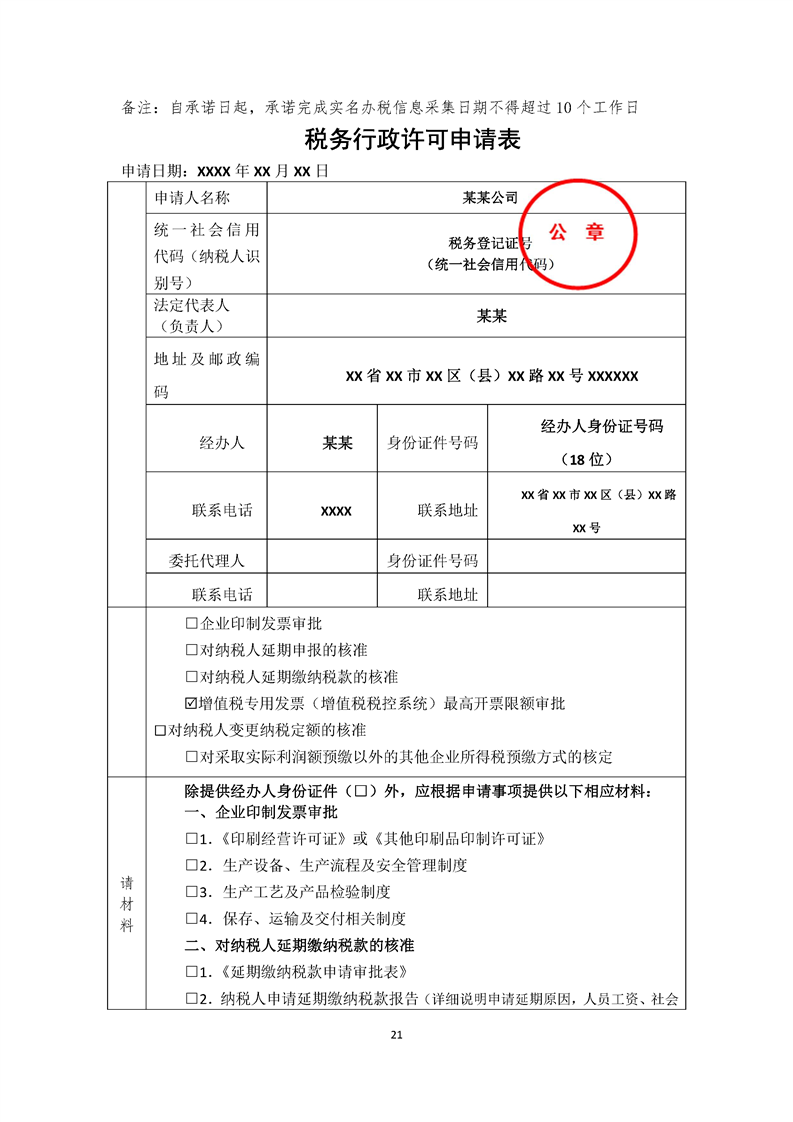 备注：自承诺日起，承诺完成实名办税信息采集日期不得超过 10 个工作日

税务行政许可申请表

申请日期：XXXX 年 XX 月 XX 日

| | 申请人名称 | 某某公司 | | |
|---|---|---|---|---|
| | 统一社会信用代码（纳税人识别号） | 税务登记证号（统一社会信用代码） 公 章 | | |
| | 法定代表人（负责人） | 某某 | | |
| | 地址及邮政编码 | XX 省 XX 市 XX 区（县）XX 路 XX 号 XXXXXX | | |
| | 经办人 | 某某 | 身份证件号码 | 经办人身份证号码（18 位） |
| | 联系电话 | XXXX | 联系地址 | XX 省 XX 市 XX 区（县）XX 路 XX 号 |
| | 委托代理人 | | 身份证件号码 | |
| | 联系电话 | | 联系地址 | |

☐企业印制发票审批
☐对纳税人延期申报的核准
☐对纳税人延期缴纳税款的核准
☑增值税专用发票（增值税税控系统）最高开票限额审批
☐对纳税人变更纳税定额的核准
☐对采取实际利润额预缴以外的其他企业所得税预缴方式的核定

请材料

除提供经办人身份证件（☐）外，应根据申请事项提供以下相应材料：
一、企业印制发票审批
☐1.《印刷经营许可证》或《其他印刷品印制许可证》
☐2. 生产设备、生产流程及安全管理制度
☐3. 生产工艺及产品检验制度
☐4. 保存、运输及交付相关制度
二、对纳税人延期缴纳税款的核准
☐1.《延期缴纳税款申请审批表》
☐2. 纳税人申请延期缴纳税款报告（详细说明申请延期原因，人员工资、社会

21